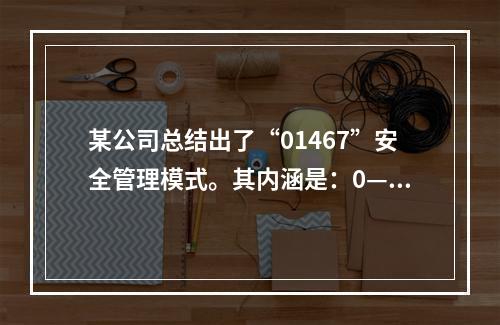 某公司总结出了“01467”安全管理模式。其内涵是：0—...